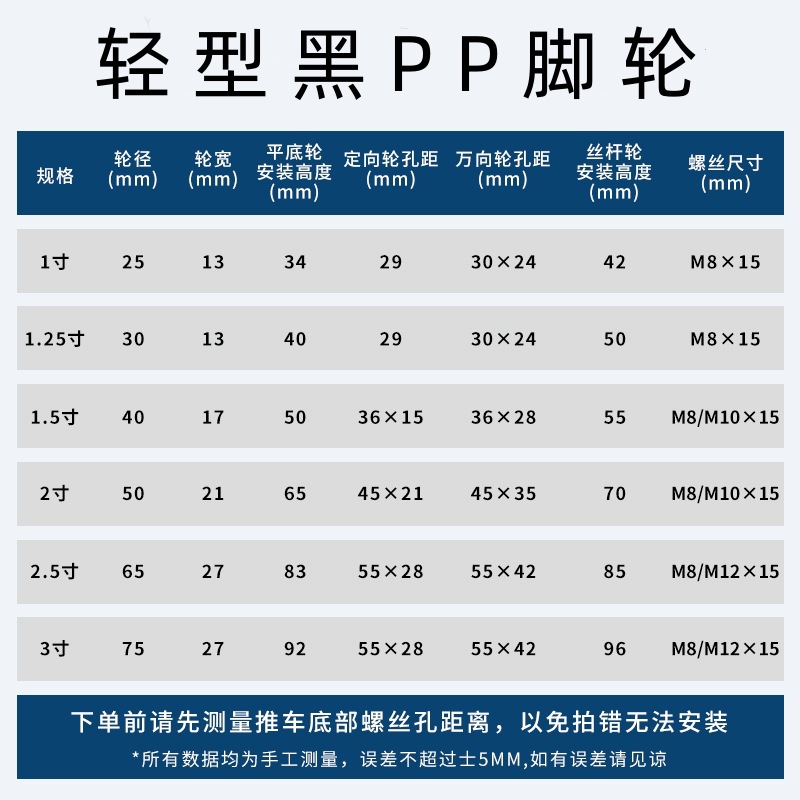 轻型黑PP脚轮

| 规格 | 轮径 (mm) | 轮宽 (mm) | 平底轮安装高度 (mm) | 定向轮孔距 (mm) | 万向轮孔距 (mm) | 丝杆轮安装高度 (mm) | 螺丝尺寸 (mm) |
|---|---|---|---|---|---|---|---|
| 1寸 | 25 | 13 | 34 | 29 | 30×24 | 42 | M8×15 |
| 1.25寸 | 30 | 13 | 40 | 29 | 30×24 | 50 | M8×15 |
| 1.5寸 | 40 | 17 | 50 | 36×15 | 36×28 | 55 | M8/M10×15 |
| 2寸 | 50 | 21 | 65 | 45×21 | 45×35 | 70 | M8/M10×15 |
| 2.5寸 | 65 | 27 | 83 | 55×28 | 55×42 | 85 | M8/M12×15 |
| 3寸 | 75 | 27 | 92 | 55×28 | 55×42 | 96 | M8/M12×15 |

下单前请先测量推车底部螺丝孔距离，以免拍错无法安装

*所有数据均为手工测量，误差不超过士5MM,如有误差请见谅